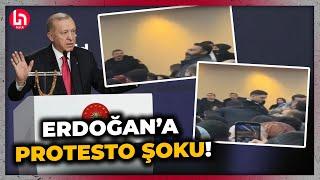 ERDOĞAN'A
PROTESTO ŞOKU!